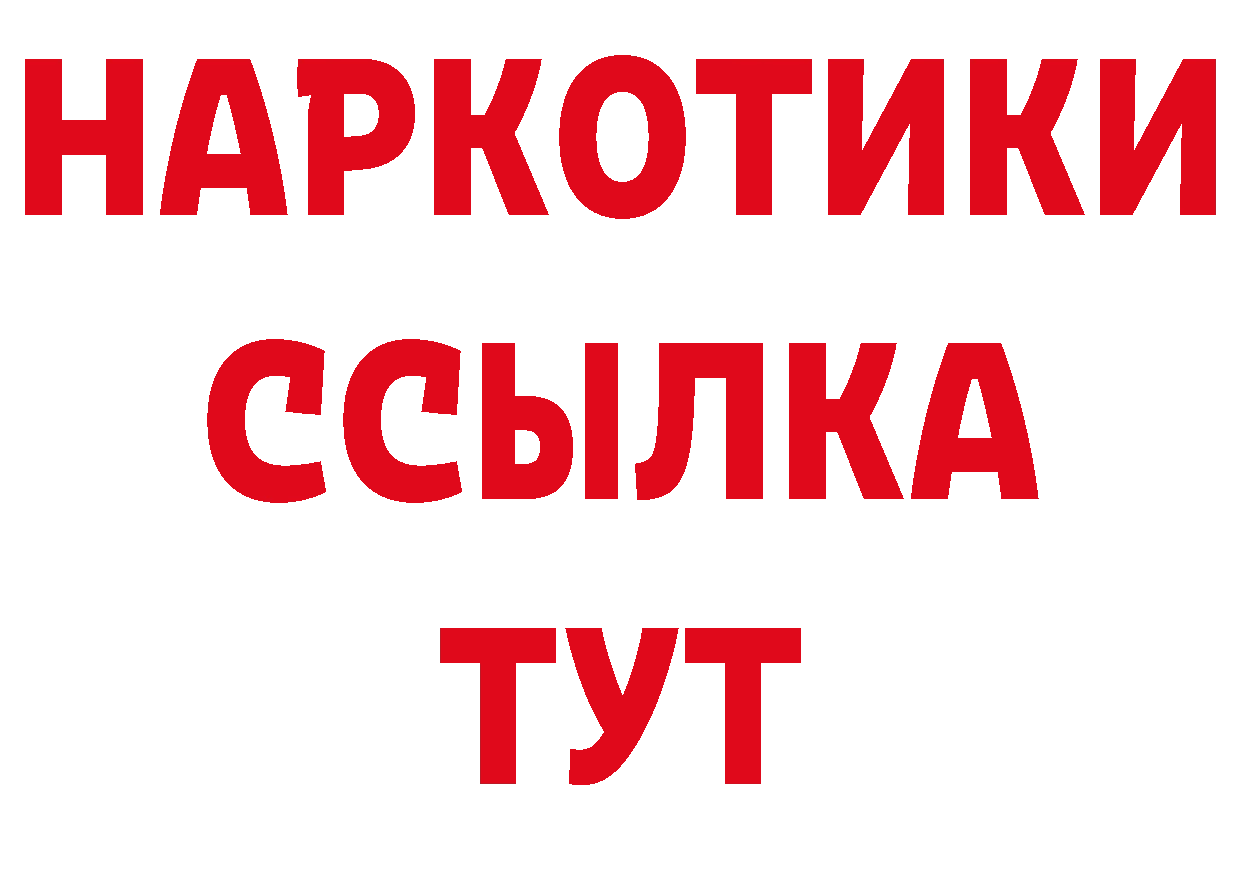 НАРКОТИКИ
ССЫЛКА
ТУТ